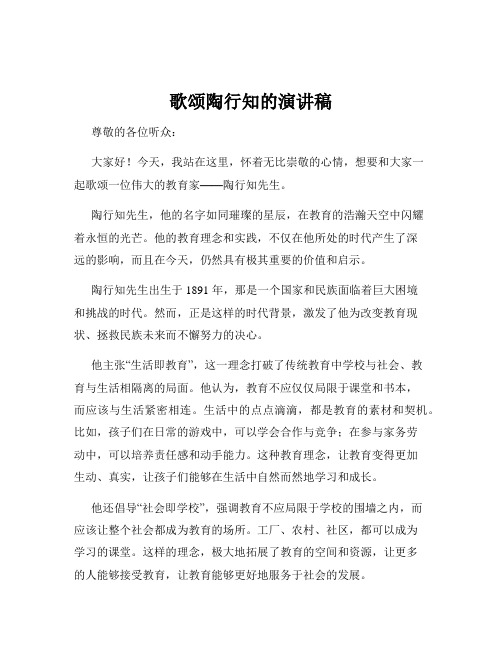 歌颂陶行知的演讲稿

尊敬的各位听众：

大家好！今天，我站在这里，怀着无比崇敬的心情，想要和大家一起歌颂一位伟大的教育家——陶行知先生。

陶行知先生，他的名字如同璀璨的星辰，在教育的浩瀚天空中闪耀着永恒的光芒。他的教育理念和实践，不仅在他所处的时代产生了深远的影响，而且在今天，仍然具有极其重要的价值和启示。

陶行知先生出生于 1891 年，那是一个国家和民族面临着巨大困境和挑战的时代。然而，正是这样的时代背景，激发了他为改变教育现状、拯救民族未来而不懈努力的决心。

他主张“生活即教育”，这一理念打破了传统教育中学校与社会、教育与生活相隔离的局面。他认为，教育不应仅仅局限于课堂和书本，而应该与生活紧密相连。生活中的点点滴滴，都是教育的素材和契机。比如，孩子们在日常的游戏中，可以学会合作与竞争；在参与家务劳动中，可以培养责任感和动手能力。这种教育理念，让教育变得更加生动、真实，让孩子们能够在生活中自然而然地学习和成长。

他还倡导“社会即学校”，强调教育不应局限于学校的围墙之内，而应该让整个社会都成为教育的场所。工厂、农村、社区，都可以成为学习的课堂。这样的理念，极大地拓展了教育的空间和资源，让更多的人能够接受教育，让教育能够更好地服务于社会的发展。